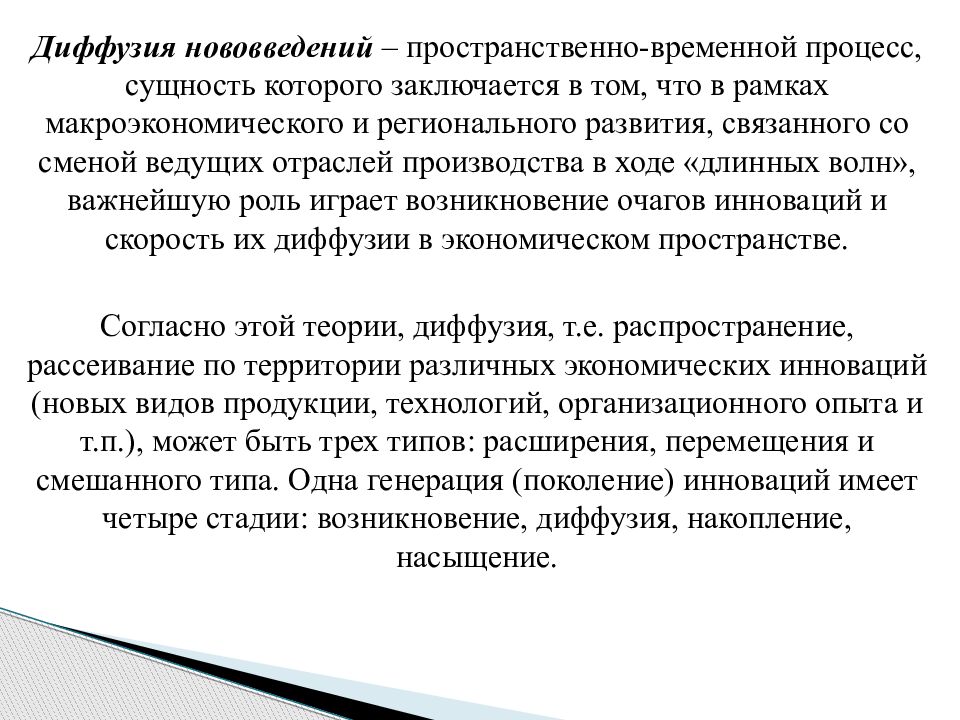 Диффузия нововведений – пространственно-временной процесс, сущность которого заключается в том, что в рамках макроэкономического и регионального развития, связанного со сменой ведущих отраслей производства в ходе «длинных волн», важнейшую роль играет возникновение очагов инноваций и скорость их диффузии в экономическом пространстве.

Согласно этой теории, диффузия, т.е. распространение, рассеивание по территории различных экономических инноваций (новых видов продукции, технологий, организационного опыта и т.п.), может быть трех типов: расширения, перемещения и смешанного типа. Одна генерация (поколение) инноваций имеет четыре стадии: возникновение, диффузия, накопление, насыщение.